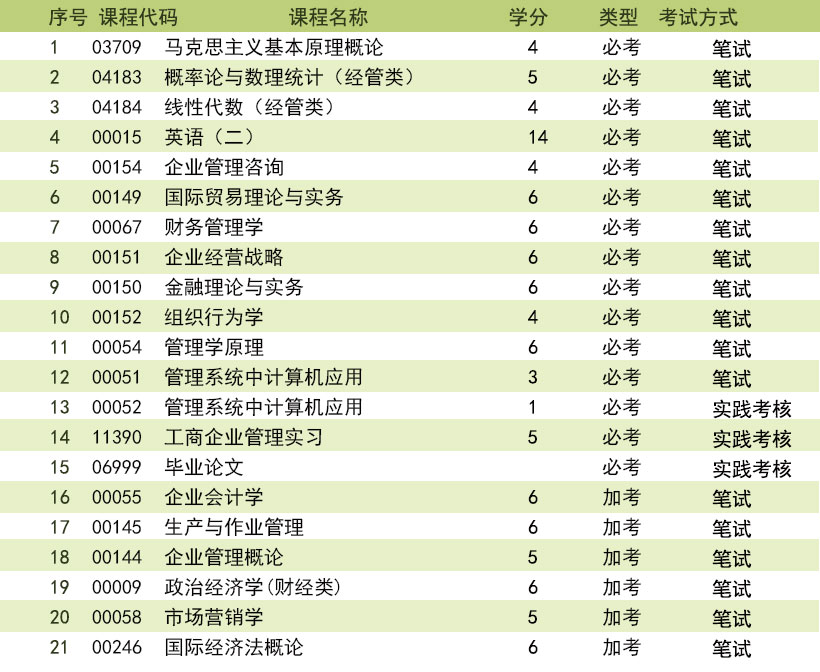 | 序号 | 课程代码 | 课程名称 | 学分 | 类型 | 考试方式 |
|---|---|---|---|---|---|
| 1 | 03709 | 马克思主义基本原理概论 | 4 | 必考 | 笔试 |
| 2 | 04183 | 概率论与数理统计（经管类） | 5 | 必考 | 笔试 |
| 3 | 04184 | 线性代数（经管类） | 4 | 必考 | 笔试 |
| 4 | 00015 | 英语（二） | 14 | 必考 | 笔试 |
| 5 | 00154 | 企业管理咨询 | 4 | 必考 | 笔试 |
| 6 | 00149 | 国际贸易理论与实务 | 6 | 必考 | 笔试 |
| 7 | 00067 | 财务管理学 | 6 | 必考 | 笔试 |
| 8 | 00151 | 企业经营战略 | 6 | 必考 | 笔试 |
| 9 | 00150 | 金融理论与实务 | 6 | 必考 | 笔试 |
| 10 | 00152 | 组织行为学 | 4 | 必考 | 笔试 |
| 11 | 00054 | 管理学原理 | 6 | 必考 | 笔试 |
| 12 | 00051 | 管理系统中计算机应用 | 3 | 必考 | 笔试 |
| 13 | 00052 | 管理系统中计算机应用 | 1 | 必考 | 实践考核 |
| 14 | 11390 | 工商企业管理实习 | 5 | 必考 | 实践考核 |
| 15 | 06999 | 毕业论文 |  | 必考 | 实践考核 |
| 16 | 00055 | 企业会计学 | 6 | 加考 | 笔试 |
| 17 | 00145 | 生产与作业管理 | 6 | 加考 | 笔试 |
| 18 | 00144 | 企业管理概论 | 5 | 加考 | 笔试 |
| 19 | 00009 | 政治经济学(财经类) | 6 | 加考 | 笔试 |
| 20 | 00058 | 市场营销学 | 5 | 加考 | 笔试 |
| 21 | 00246 | 国际经济法概论 | 6 | 加考 | 笔试 |